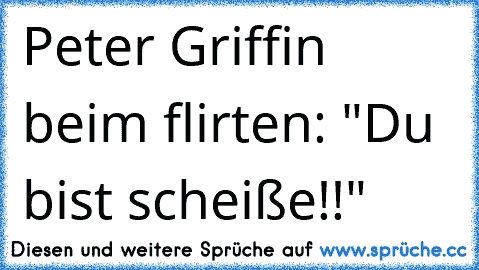 Peter Griffin beim flirten: "Du bist scheiße!!"

Diesen und weitere Sprüche auf www.sprüche.cc